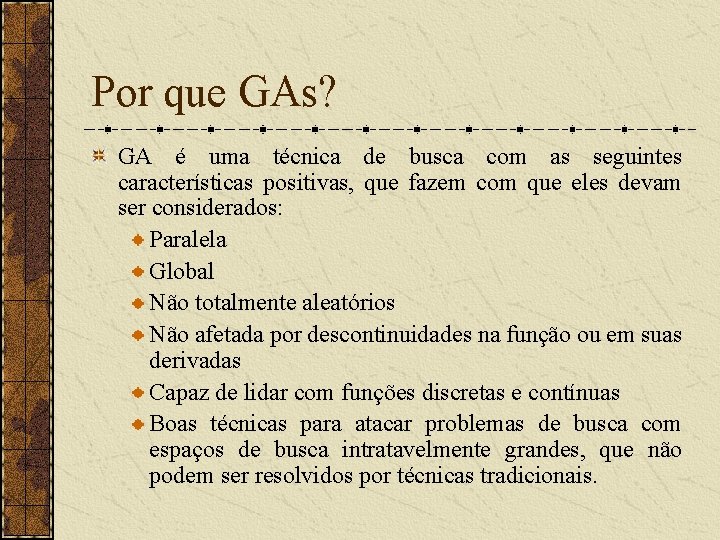 Por que GAs?

GA é uma técnica de busca com as seguintes características positivas, que fazem com que eles devam ser considerados:

Paralela

Global

Não totalmente aleatórios

Não afetada por descontinuidades na função ou em suas derivadas

Capaz de lidar com funções discretas e contínuas

Boas técnicas para atacar problemas de busca com espaços de busca intratavelmente grandes, que não podem ser resolvidos por técnicas tradicionais.